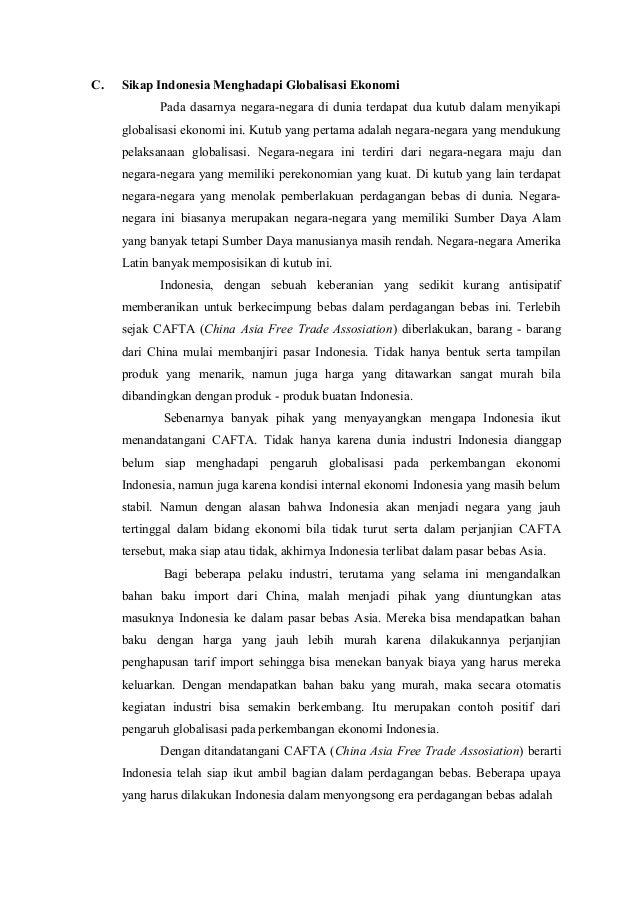 C. Sikap Indonesia Menghadapi Globalisasi Ekonomi

Pada dasarnya negara-negara di dunia terdapat dua kutub dalam menyikapi globalisasi ekonomi ini. Kutub yang pertama adalah negara-negara yang mendukung pelaksanaan globalisasi. Negara-negara ini terdiri dari negara-negara maju dan negara-negara yang memiliki perekonomian yang kuat. Di kutub yang lain terdapat negara-negara yang menolak pemberlakuan perdagangan bebas di dunia. Negara-negara ini biasanya merupakan negara-negara yang memiliki Sumber Daya Alam yang banyak tetapi Sumber Daya manusianya masih rendah. Negara-negara Amerika Latin banyak memposisikan di kutub ini.

Indonesia, dengan sebuah keberanian yang sedikit kurang antisipatif memberanikan untuk berkecimpung bebas dalam perdagangan bebas ini. Terlebih sejak CAFTA (China Asia Free Trade Assosiation) diberlakukan, barang - barang dari China mulai membanjiri pasar Indonesia. Tidak hanya bentuk serta tampilan produk yang menarik, namun juga harga yang ditawarkan sangat murah bila dibandingkan dengan produk - produk buatan Indonesia.

Sebenarnya banyak pihak yang menyayangkan mengapa Indonesia ikut menandatangani CAFTA. Tidak hanya karena dunia industri Indonesia dianggap belum siap menghadapi pengaruh globalisasi pada perkembangan ekonomi Indonesia, namun juga karena kondisi internal ekonomi Indonesia yang masih belum stabil. Namun dengan alasan bahwa Indonesia akan menjadi negara yang jauh tertinggal dalam bidang ekonomi bila tidak turut serta dalam perjanjian CAFTA tersebut, maka siap atau tidak, akhirnya Indonesia terlibat dalam pasar bebas Asia.

Bagi beberapa pelaku industri, terutama yang selama ini mengandalkan bahan baku import dari China, malah menjadi pihak yang diuntungkan atas masuknya Indonesia ke dalam pasar bebas Asia. Mereka bisa mendapatkan bahan baku dengan harga yang jauh lebih murah karena dilakukannya perjanjian penghapusan tarif import sehingga bisa menekan banyak biaya yang harus mereka keluarkan. Dengan mendapatkan bahan baku yang murah, maka secara otomatis kegiatan industri bisa semakin berkembang. Itu merupakan contoh positif dari pengaruh globalisasi pada perkembangan ekonomi Indonesia.

Dengan ditandatangani CAFTA (China Asia Free Trade Assosiation) berarti Indonesia telah siap ikut ambil bagian dalam perdagangan bebas. Beberapa upaya yang harus dilakukan Indonesia dalam menyongsong era perdagangan bebas adalah